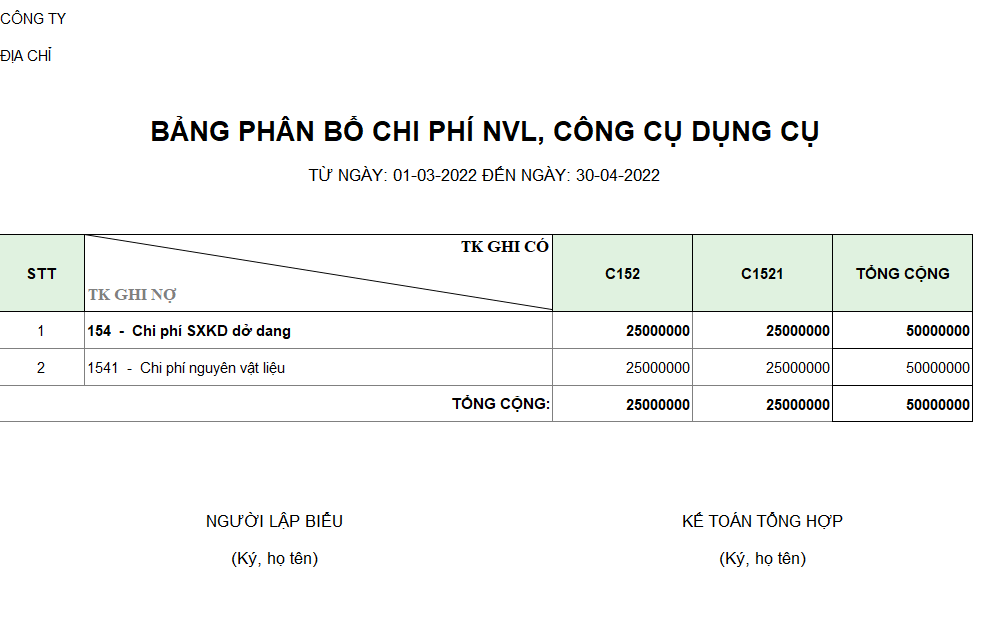 CÔNG TY

ĐỊA CHỈ

BẢNG PHÂN BỔ CHI PHÍ NVL, CÔNG CỤ DỤNG CỤ

TỪ NGÀY: 01-03-2022 ĐẾN NGÀY: 30-04-2022

| STT | TK GHI CÓ / TK GHI NỢ | C152 | C1521 | TỔNG CỘNG |
|---|---|---|---|---|
| 1 | 154 - Chi phí SXKD dở dang | 25000000 | 25000000 | 50000000 |
| 2 | 1541 - Chi phí nguyên vật liệu | 25000000 | 25000000 | 50000000 |
| | TỔNG CỘNG: | 25000000 | 25000000 | 50000000 |

NGƯỜI LẬP BIỂU

(Ký, họ tên)

KẾ TOÁN TỔNG HỢP

(Ký, họ tên)